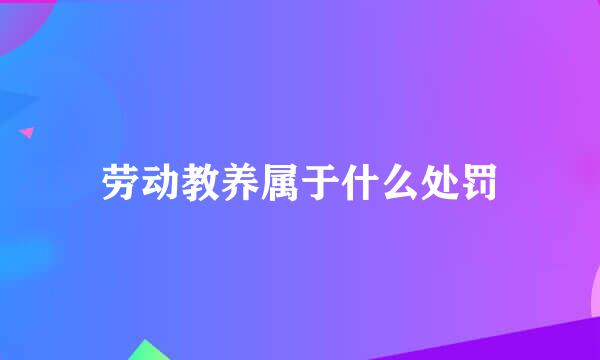 劳动教养属于什么处罚